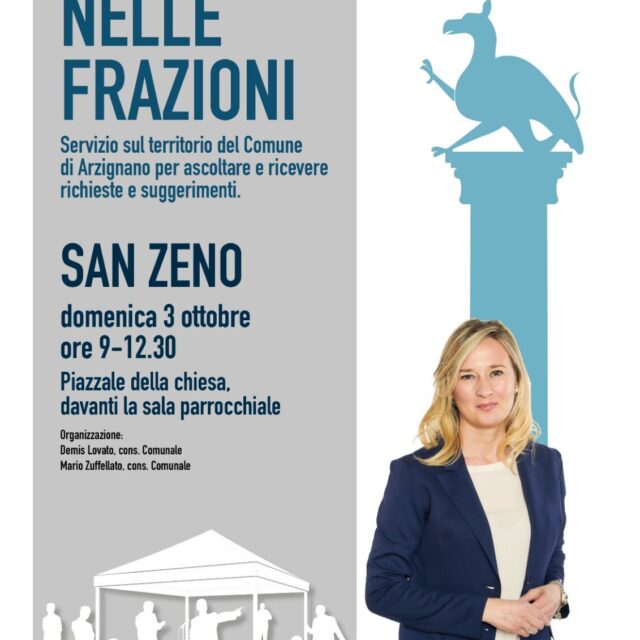 NELLE FRAZIONI

Servizio sul territorio del Comune di Arzignano per ascoltare e ricevere richieste e suggerimenti.

SAN ZENO

domenica 3 ottobre
ore 9-12.30

Piazzale della chiesa,
davanti la sala parrocchiale

Organizzazione:
Demis Lovato, cons. Comunale
Mario Zuffellato, cons. Comunale